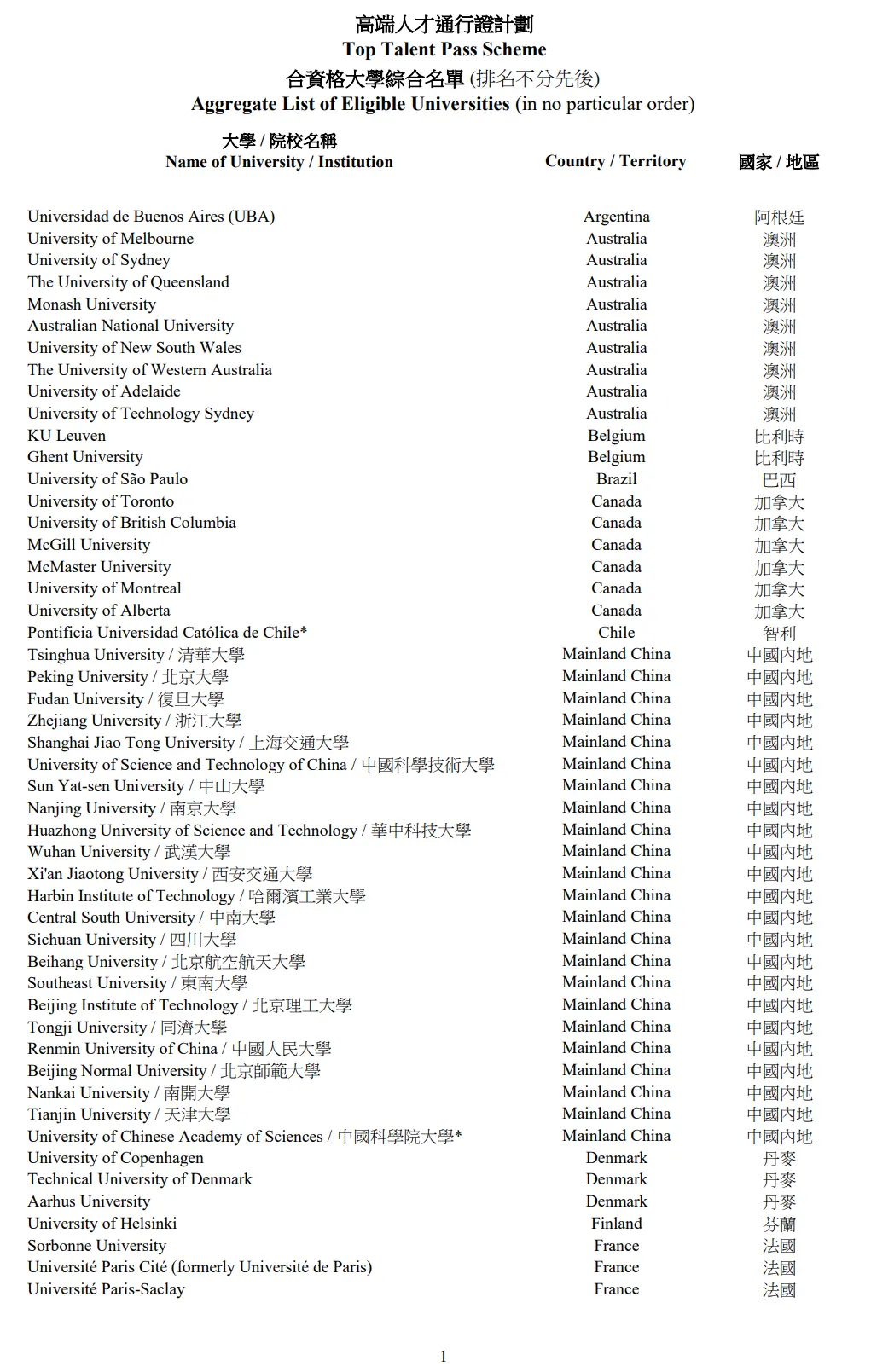 高端人才通行證計劃
Top Talent Pass Scheme
合資格大學綜合名單 (排名不分先後)
Aggregate List of Eligible Universities (in no particular order)

| 大學 / 院校名稱 Name of University / Institution | Country / Territory | 國家 / 地區 |
|---|---|---|
| Universidad de Buenos Aires (UBA) | Argentina | 阿根廷 |
| University of Melbourne | Australia | 澳洲 |
| University of Sydney | Australia | 澳洲 |
| The University of Queensland | Australia | 澳洲 |
| Monash University | Australia | 澳洲 |
| Australian National University | Australia | 澳洲 |
| University of New South Wales | Australia | 澳洲 |
| The University of Western Australia | Australia | 澳洲 |
| University of Adelaide | Australia | 澳洲 |
| University of Technology Sydney | Australia | 澳洲 |
| KU Leuven | Belgium | 比利時 |
| Ghent University | Belgium | 比利時 |
| University of São Paulo | Brazil | 巴西 |
| University of Toronto | Canada | 加拿大 |
| University of British Columbia | Canada | 加拿大 |
| McGill University | Canada | 加拿大 |
| McMaster University | Canada | 加拿大 |
| University of Montreal | Canada | 加拿大 |
| University of Alberta | Canada | 加拿大 |
| Pontificia Universidad Católica de Chile* | Chile | 智利 |
| Tsinghua University / 清華大學 | Mainland China | 中國內地 |
| Peking University / 北京大學 | Mainland China | 中國內地 |
| Fudan University / 復旦大學 | Mainland China | 中國內地 |
| Zhejiang University / 浙江大學 | Mainland China | 中國內地 |
| Shanghai Jiao Tong University / 上海交通大學 | Mainland China | 中國內地 |
| University of Science and Technology of China / 中國科學技術大學 | Mainland China | 中國內地 |
| Sun Yat-sen University / 中山大學 | Mainland China | 中國內地 |
| Nanjing University / 南京大學 | Mainland China | 中國內地 |
| Huazhong University of Science and Technology / 華中科技大學 | Mainland China | 中國內地 |
| Wuhan University / 武漢大學 | Mainland China | 中國內地 |
| Xi'an Jiaotong University / 西安交通大學 | Mainland China | 中國內地 |
| Harbin Institute of Technology / 哈爾濱工業大學 | Mainland China | 中國內地 |
| Central South University / 中南大學 | Mainland China | 中國內地 |
| Sichuan University / 四川大學 | Mainland China | 中國內地 |
| Beihang University / 北京航空航天大學 | Mainland China | 中國內地 |
| Southeast University / 東南大學 | Mainland China | 中國內地 |
| Beijing Institute of Technology / 北京理工大學 | Mainland China | 中國內地 |
| Tongji University / 同濟大學 | Mainland China | 中國內地 |
| Renmin University of China / 中國人民大學 | Mainland China | 中國內地 |
| Beijing Normal University / 北京師範大學 | Mainland China | 中國內地 |
| Nankai University / 南開大學 | Mainland China | 中國內地 |
| Tianjin University / 天津大學 | Mainland China | 中國內地 |
| University of Chinese Academy of Sciences / 中國科學院大學* | Mainland China | 中國內地 |
| University of Copenhagen | Denmark | 丹麥 |
| Technical University of Denmark | Denmark | 丹麥 |
| Aarhus University | Denmark | 丹麥 |
| University of Helsinki | Finland | 芬蘭 |
| Sorbonne University | France | 法國 |
| Université Paris Cité (formerly Université de Paris) | France | 法國 |
| Université Paris-Saclay | France | 法國 |

1